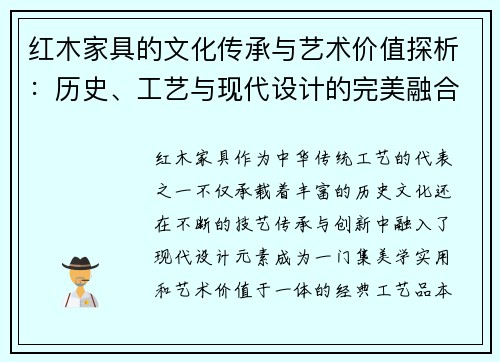 红木家具的文化传承与艺术价值探析：历史、工艺与现代设计的完美融合

红木家具作为中华传统工艺的代表之一不仅承载着丰富的历史文化还在不断的技艺传承与创新中融入了现代设计元素成为一门集美学实用和艺术价值于一体的经典工艺品本